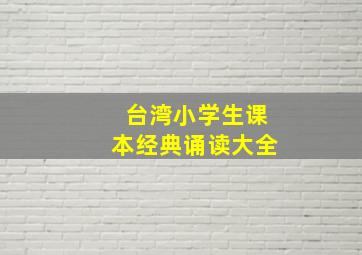 台湾小学生课本经典诵读大全